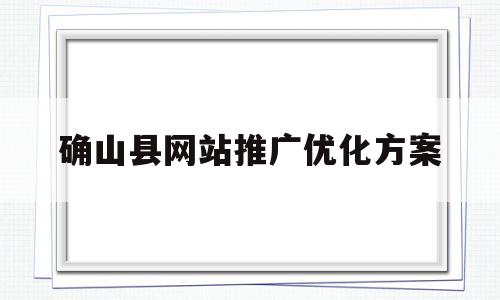 确山县网站推广优化方案